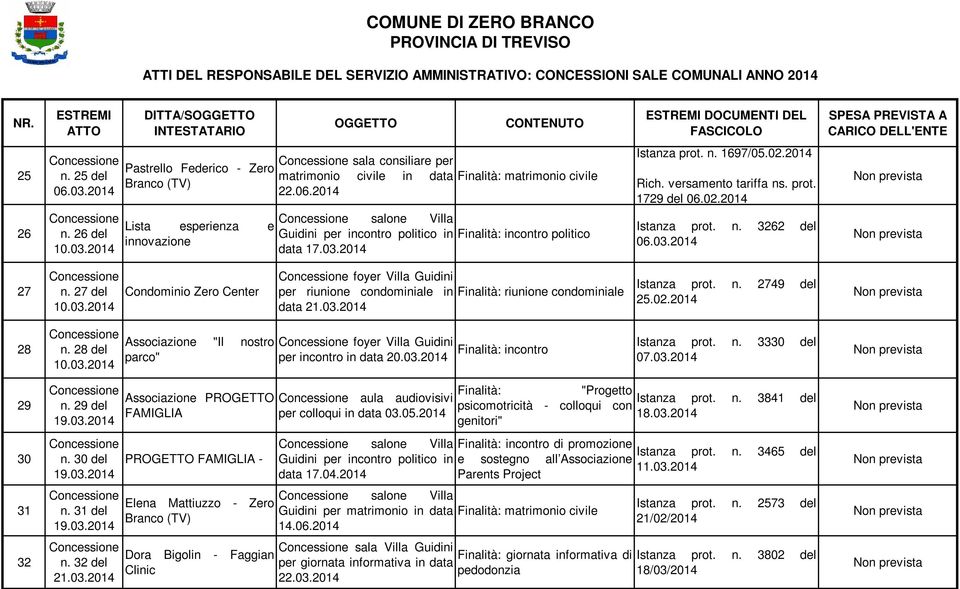 COMUNE DI ZERO BRANCO
PROVINCIA DI TREVISO

ATTI DEL RESPONSABILE DEL SERVIZIO AMMINISTRATIVO: CONCESSIONI SALE COMUNALI ANNO 2014

| NR. | ESTREMI ATTO | DITTA/SOGGETTO INTESTATARIO | OGGETTO | CONTENUTO | ESTREMI DOCUMENTI DEL FASCICOLO | SPESA PREVISTA A CARICO DELL'ENTE |
|---|---|---|---|---|---|---|
| 25 | Concessione n. 25 del 06.03.2014 | Pastrello Federico - Zero Branco (TV) | Concessione sala consiliare per matrimonio civile in data 22.06.2014 | Finalità: matrimonio civile | Istanza prot. n. 1697/05.02.2014 Rich. versamento tariffa ns. prot. 1729 del 06.02.2014 | Non prevista |
| 26 | Concessione n. 26 del 10.03.2014 | Lista esperienza e innovazione | Concessione salone Villa Guidini per incontro politico in data 17.03.2014 | Finalità: incontro politico | Istanza prot. n. 3262 del 06.03.2014 | Non prevista |
| 27 | Concessione n. 27 del 10.03.2014 | Condominio Zero Center | Concessione foyer Villa Guidini per riunione condominiale in data 21.03.2014 | Finalità: riunione condominiale | Istanza prot. n. 2749 del 25.02.2014 | Non prevista |
| 28 | Concessione n. 28 del 10.03.2014 | Associazione "Il nostro parco" | Concessione foyer Villa Guidini per incontro in data 20.03.2014 | Finalità: incontro | Istanza prot. n. 3330 del 07.03.2014 | Non prevista |
| 29 | Concessione n. 29 del 19.03.2014 | Associazione PROGETTO FAMIGLIA | Concessione aula audiovisivi per colloqui in data 03.05.2014 | Finalità: "Progetto psicomotricità - colloqui con genitori" | Istanza prot. n. 3841 del 18.03.2014 | Non prevista |
| 30 | Concessione n. 30 del 19.03.2014 | PROGETTO FAMIGLIA - | Concessione salone Villa Guidini per incontro politico in data 17.04.2014 | Finalità: incontro di promozione e sostegno all'Associazione Parents Project | Istanza prot. n. 3465 del 11.03.2014 | Non prevista |
| 31 | Concessione n. 31 del 19.03.2014 | Elena Mattiuzzo - Zero Branco (TV) | Concessione salone Villa Guidini per matrimonio in data 14.06.2014 | Finalità: matrimonio civile | Istanza prot. n. 2573 del 21/02/2014 | Non prevista |
| 32 | Concessione n. 32 del 21.03.2014 | Dora Bigolin - Faggian Clinic | Concessione sala Villa Guidini per giornata informativa in data 22.03.2014 | Finalità: giornata informativa di pedodonzia | Istanza prot. n. 3802 del 18/03/2014 | Non prevista |